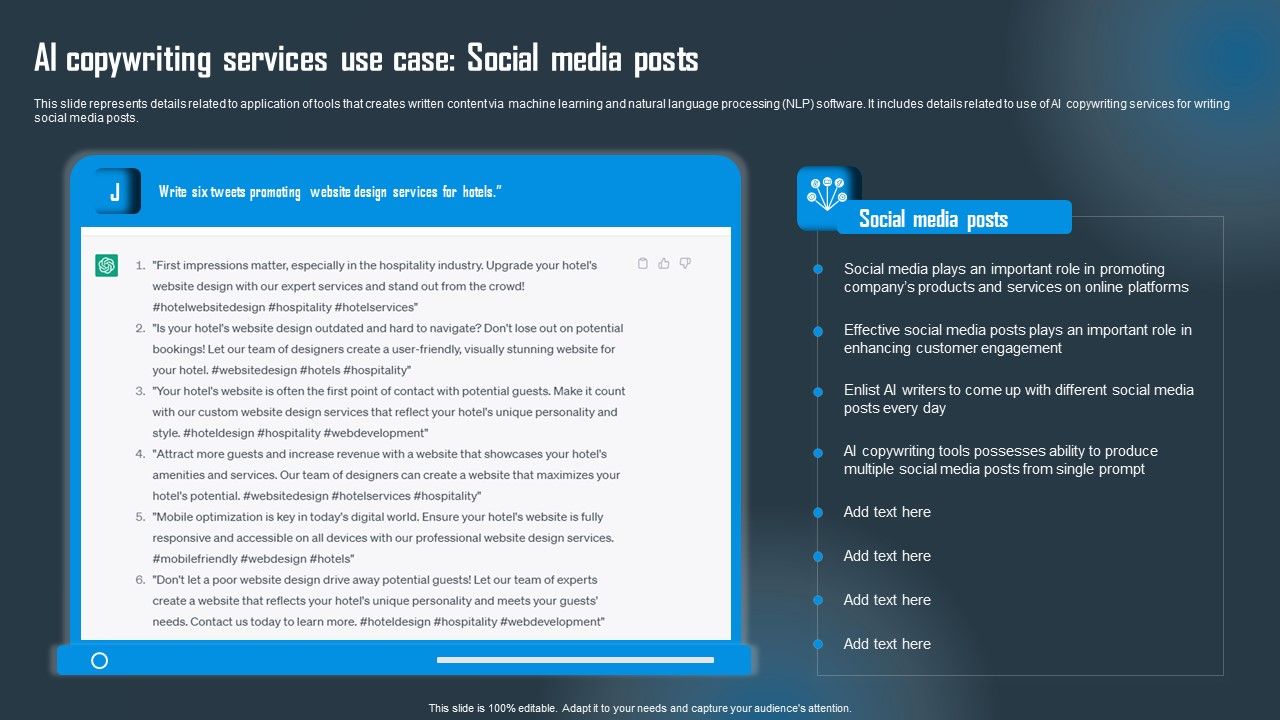 AI copywriting services use case: Social media posts

This slide represents details related to application of tools that creates written content via machine learning and natural language processing (NLP) software. It includes details related to use of AI copywriting services for writing social media posts.

J

Write six tweets promoting website design services for hotels."

1. "First impressions matter, especially in the hospitality industry. Upgrade your hotel's website design with our expert services and stand out from the crowd! #hotelwebsitedesign #hospitality #hotelservices"
2. "Is your hotel's website design outdated and hard to navigate? Don't lose out on potential bookings! Let our team of designers create a user-friendly, visually stunning website for your hotel. #websitedesign #hotels #hospitality"
3. "Your hotel's website is often the first point of contact with potential guests. Make it count with our custom website design services that reflect your hotel's unique personality and style. #hoteldesign #hospitality #webdevelopment"
4. "Attract more guests and increase revenue with a website that showcases your hotel's amenities and services. Our team of designers can create a website that maximizes your hotel's potential. #websitedesign #hotelservices #hospitality"
5. "Mobile optimization is key in today's digital world. Ensure your hotel's website is fully responsive and accessible on all devices with our professional website design services. #mobilefriendly #webdesign #hotels"
6. "Don't let a poor website design drive away potential guests! Let our team of experts create a website that reflects your hotel's unique personality and meets your guests' needs. Contact us today to learn more. #hoteldesign #hospitality #webdevelopment"

Social media posts

Social media plays an important role in promoting company's products and services on online platforms

Effective social media posts plays an important role in enhancing customer engagement

Enlist AI writers to come up with different social media posts every day

AI copywriting tools possesses ability to produce multiple social media posts from single prompt

Add text here

Add text here

Add text here

Add text here

This slide is 100% editable. Adapt it to your needs and capture your audience's attention.